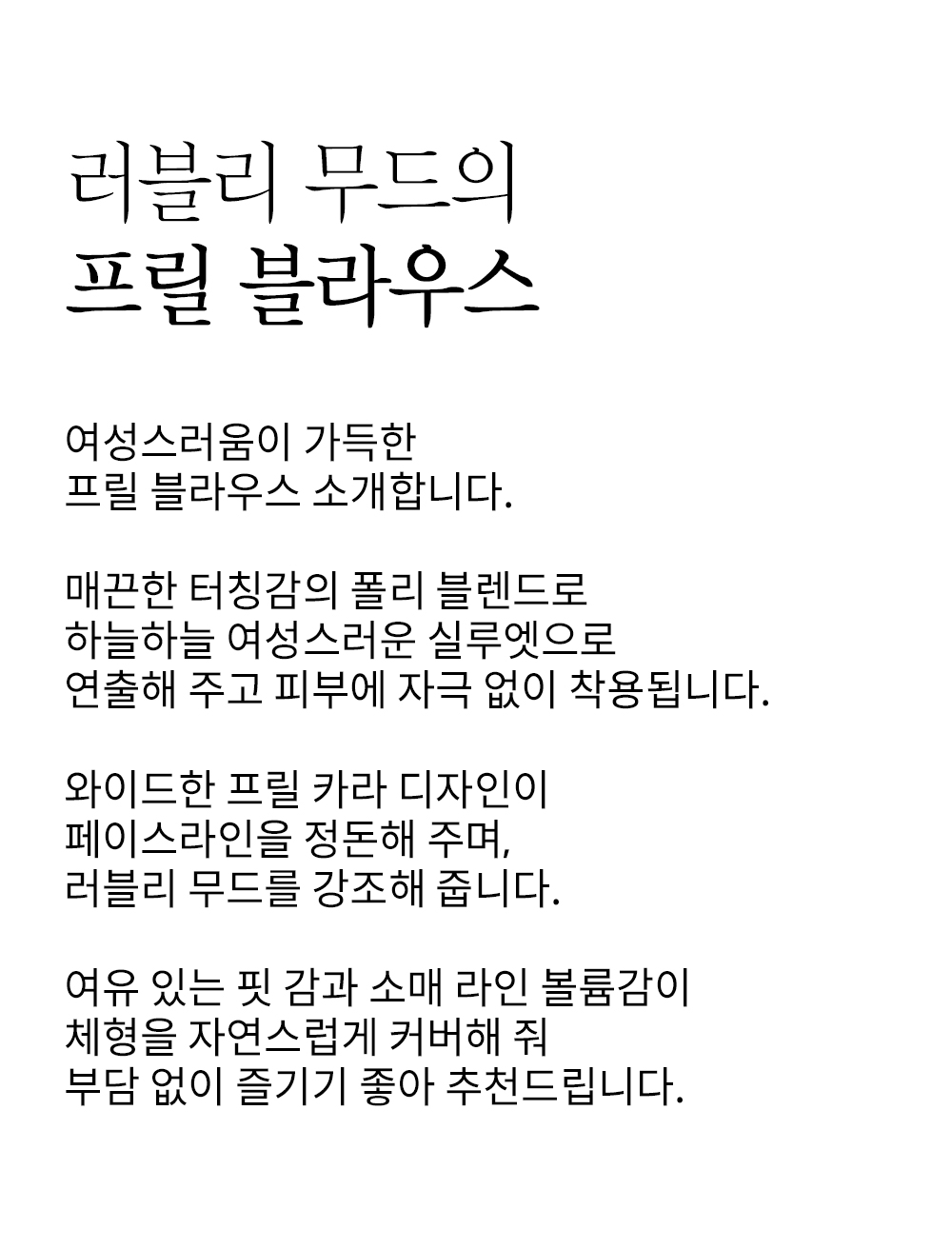 러블리 무드의
프릴 블라우스

여성스러움이 가득한
프릴 블라우스 소개합니다.

매끈한 터칭감의 폴리 블렌드로
하늘하늘 여성스러운 실루엣으로
연출해 주고 피부에 자극 없이 착용됩니다.

와이드한 프릴 카라 디자인이
페이스라인을 정돈해 주며,
러블리 무드를 강조해 줍니다.

여유 있는 핏 감과 소매 라인 볼륨감이
체형을 자연스럽게 커버해 줘
부담 없이 즐기기 좋아 추천드립니다.